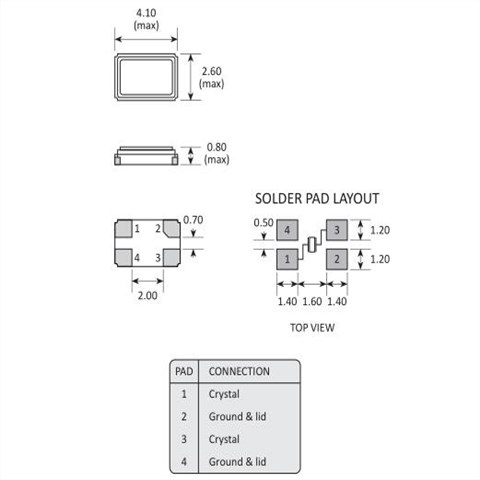 4.10
(max)

2.60
(max)

0.80
(max)

1 2
4 3
0.70
2.00

SOLDER PAD LAYOUT

0.50
4
3
1
2
1.20
1.20
1.40 1.60 1.40

TOP VIEW

| PAD | CONNECTION |
|---|---|
| 1 | Crystal |
| 2 | Ground & lid |
| 3 | Crystal |
| 4 | Ground & lid |